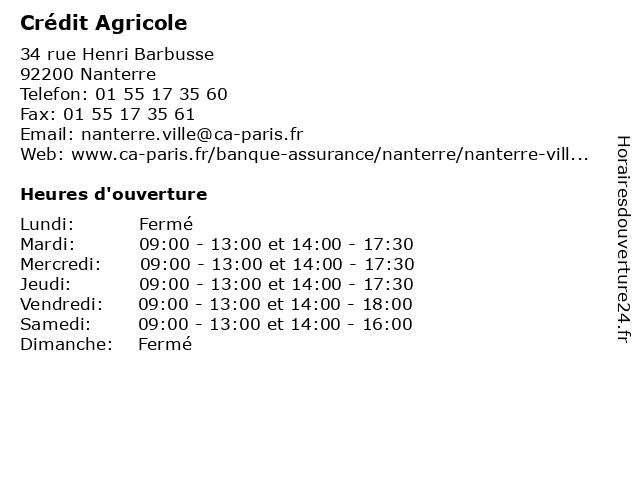 Crédit Agricole

34 rue Henri Barbusse
92200 Nanterre
Telefon: 01 55 17 35 60
Fax: 01 55 17 35 61
Email: nanterre.ville@ca-paris.fr
Web: www.ca-paris.fr/banque-assurance/nanterre/nanterre-vill...

Heures d'ouverture

| | |
|---|---|
| Lundi: | Fermé |
| Mardi: | 09:00 - 13:00 et 14:00 - 17:30 |
| Mercredi: | 09:00 - 13:00 et 14:00 - 17:30 |
| Jeudi: | 09:00 - 13:00 et 14:00 - 17:30 |
| Vendredi: | 09:00 - 13:00 et 14:00 - 18:00 |
| Samedi: | 09:00 - 13:00 et 14:00 - 16:00 |
| Dimanche: | Fermé |

Horairesdouverture24.fr